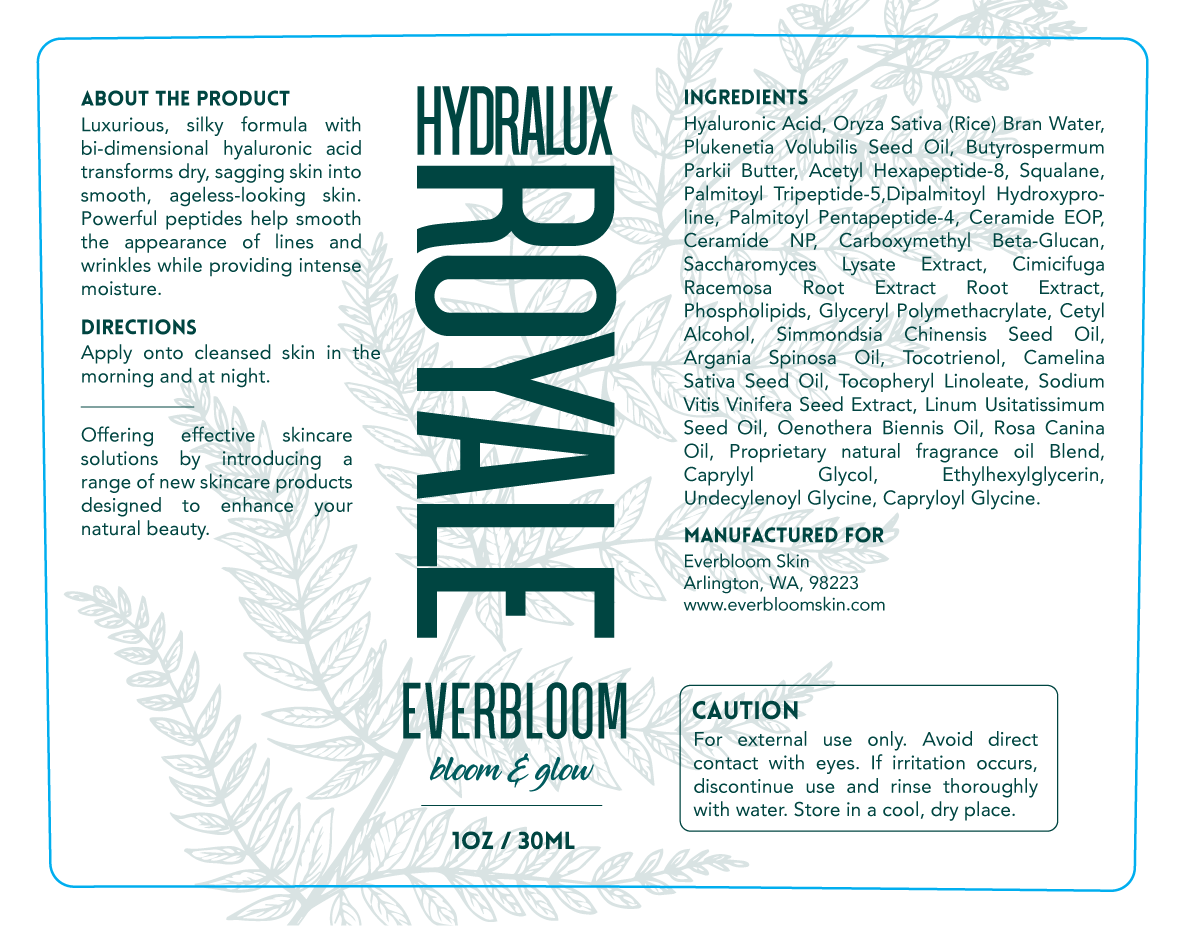 ABOUT THE PRODUCT

Luxurious, silky formula with bi-dimensional hyaluronic acid transforms dry, sagging skin into smooth, ageless-looking skin. Powerful peptides help smooth the appearance of lines and wrinkles while providing intense moisture.

DIRECTIONS

Apply onto cleansed skin in the morning and at night.

Offering effective skincare solutions by introducing a range of new skincare products designed to enhance your natural beauty.

HYDRALUX

ROYALE

EVERBLOOM

bloom & glow

1OZ / 30ML

INGREDIENTS

Hyaluronic Acid, Oryza Sativa (Rice) Bran Water, Plukenetia Volubilis Seed Oil, Butyrospermum Parkii Butter, Acetyl Hexapeptide-8, Squalane, Palmitoyl Tripeptide-5,Dipalmitoyl Hydroxyproline, Palmitoyl Pentapeptide-4, Ceramide EOP, Ceramide NP, Carboxymethyl Beta-Glucan, Saccharomyces Lysate Extract, Cimicifuga Racemosa Root Extract Root Extract, Phospholipids, Glyceryl Polymethacrylate, Cetyl Alcohol, Simmondsia Chinensis Seed Oil, Argania Spinosa Oil, Tocotrienol, Camelina Sativa Seed Oil, Tocopheryl Linoleate, Sodium Vitis Vinifera Seed Extract, Linum Usitatissimum Seed Oil, Oenothera Biennis Oil, Rosa Canina Oil, Proprietary natural fragrance oil Blend, Caprylyl Glycol, Ethylhexylglycerin, Undecylenoyl Glycine, Capryloyl Glycine.

MANUFACTURED FOR

Everbloom Skin
Arlington, WA, 98223
www.everbloomskin.com

CAUTION

For external use only. Avoid direct contact with eyes. If irritation occurs, discontinue use and rinse thoroughly with water. Store in a cool, dry place.